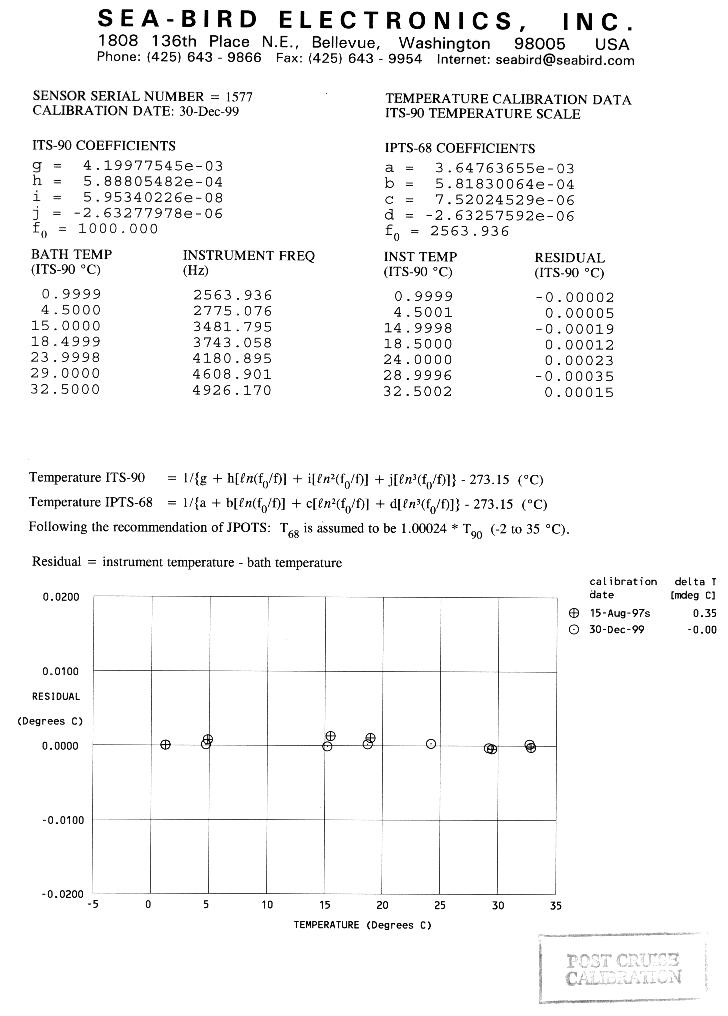 SEA-BIRD ELECTRONICS, INC.
1808 136th Place N.E., Bellevue, Washington 98005 USA
Phone: (425) 643 - 9866 Fax: (425) 643 - 9954 Internet: seabird@seabird.com

SENSOR SERIAL NUMBER = 1577
CALIBRATION DATE: 30-Dec-99

TEMPERATURE CALIBRATION DATA
ITS-90 TEMPERATURE SCALE

ITS-90 COEFFICIENTS
g = 4.19977545e-03
h = 5.88805482e-04
i = 5.95340226e-08
j = -2.63277978e-06
$f_0$ = 1000.000

IPTS-68 COEFFICIENTS
a = 3.64763655e-03
b = 5.81830064e-04
c = 7.52024529e-06
d = -2.63257592e-06
$f_0$ = 2563.936

| BATH TEMP (ITS-90 °C) | INSTRUMENT FREQ (Hz) | INST TEMP (ITS-90 °C) | RESIDUAL (ITS-90 °C) |
|---|---|---|---|
| 0.9999 | 2563.936 | 0.9999 | -0.00002 |
| 4.5000 | 2775.076 | 4.5001 | 0.00005 |
| 15.0000 | 3481.795 | 14.9998 | -0.00019 |
| 18.4999 | 3743.058 | 18.5000 | 0.00012 |
| 23.9998 | 4180.895 | 24.0000 | 0.00023 |
| 29.0000 | 4608.901 | 28.9996 | -0.00035 |
| 32.5000 | 4926.170 | 32.5002 | 0.00015 |

Temperature ITS-90 = $1/\{g + h[\ell n(f_0/f)] + i[\ell n^2(f_0/f)] + j[\ell n^3(f_0/f)]\} - 273.15$ (°C)
Temperature IPTS-68 = $1/\{a + b[\ell n(f_0/f)] + c[\ell n^2(f_0/f)] + d[\ell n^3(f_0/f)]\} - 273.15$ (°C)
Following the recommendation of JPOTS: $T_{68}$ is assumed to be 1.00024 * $T_{90}$ (-2 to 35 °C).

Residual = instrument temperature - bath temperature

calibration date
delta T [mdeg C]
⊕ 15-Aug-97s 0.35
⊙ 30-Dec-99 -0.00

0.0200
0.0100
RESIDUAL
(Degrees C)
0.0000
-0.0100
-0.0200
-5 0 5 10 15 20 25 30 35
TEMPERATURE (Degrees C)

POST CRUISE CALIBRATION